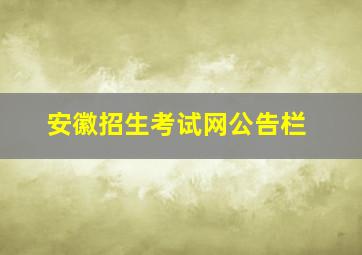 安徽招生考试网公告栏